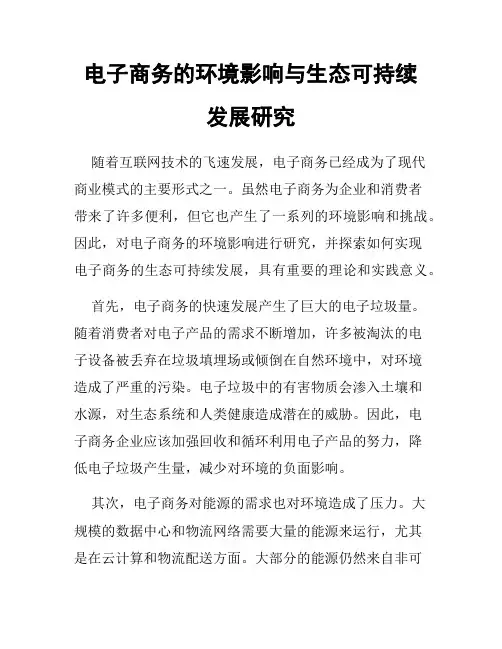 电子商务的环境影响与生态可持续发展研究

随着互联网技术的飞速发展，电子商务已经成为了现代商业模式的主要形式之一。虽然电子商务为企业和消费者带来了许多便利，但它也产生了一系列的环境影响和挑战。因此，对电子商务的环境影响进行研究，并探索如何实现电子商务的生态可持续发展，具有重要的理论和实践意义。

首先，电子商务的快速发展产生了巨大的电子垃圾量。随着消费者对电子产品的需求不断增加，许多被淘汰的电子设备被丢弃在垃圾填埋场或倾倒在自然环境中，对环境造成了严重的污染。电子垃圾中的有害物质会渗入土壤和水源，对生态系统和人类健康造成潜在的威胁。因此，电子商务企业应该加强回收和循环利用电子产品的努力，降低电子垃圾产生量，减少对环境的负面影响。

其次，电子商务对能源的需求也对环境造成了压力。大规模的数据中心和物流网络需要大量的能源来运行，尤其是在云计算和物流配送方面。大部分的能源仍然来自非可